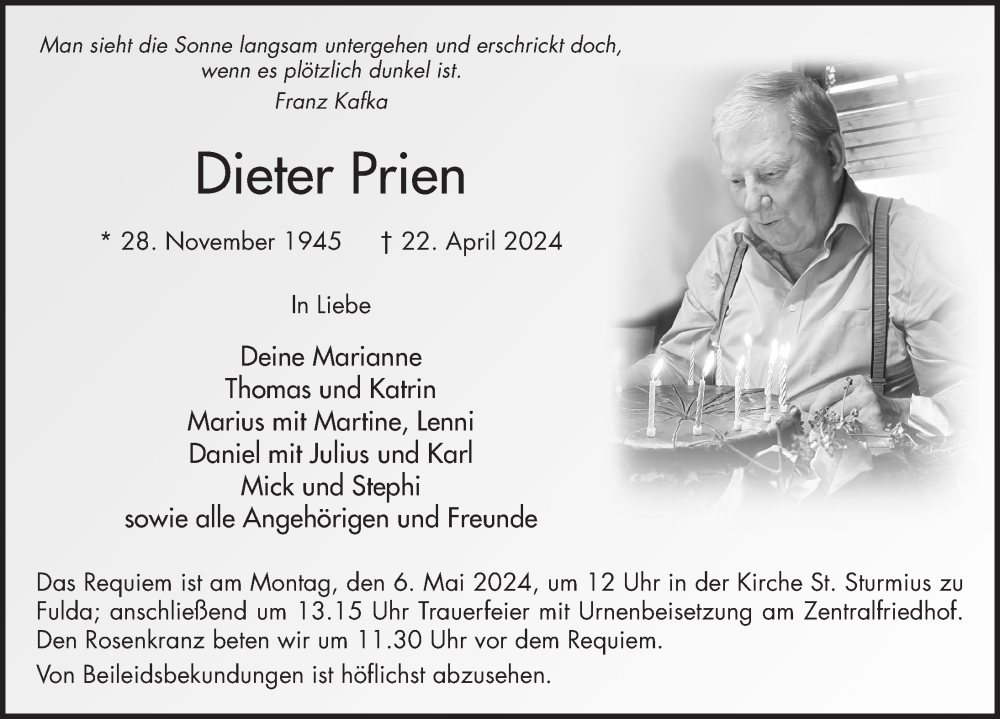 Man sieht die Sonne langsam untergehen und erschrickt doch, wenn es plötzlich dunkel ist.
Franz Kafka

Dieter Prien

* 28. November 1945 † 22. April 2024

In Liebe

Deine Marianne
Thomas und Katrin
Marius mit Martine, Lenni
Daniel mit Julius und Karl
Mick und Stephi
sowie alle Angehörigen und Freunde

Das Requiem ist am Montag, den 6. Mai 2024, um 12 Uhr in der Kirche St. Sturmius zu Fulda; anschließend um 13.15 Uhr Trauerfeier mit Urnenbeisetzung am Zentralfriedhof. Den Rosenkranz beten wir um 11.30 Uhr vor dem Requiem.

Von Beileidsbekundungen ist höflichst abzusehen.